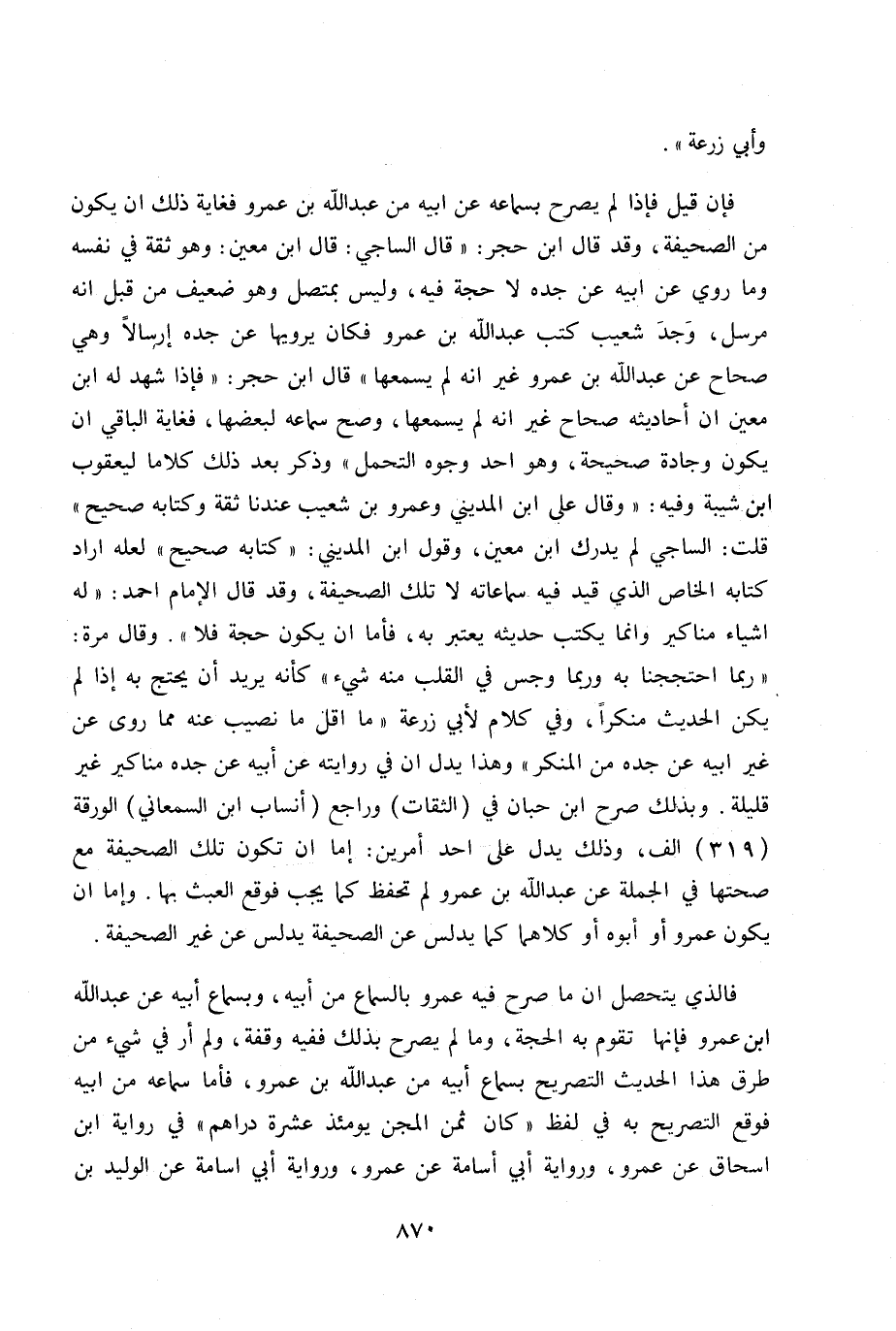 وأبي زرعة » .

فإن قيل فإذا لم يصرح بسماعه عن ابيه من عبدالله بن عمرو فغاية ذلك ان يكون من الصحيفة، وقد قال ابن حجر: « قال الساجي: قال ابن معين: وهو ثقة في نفسه وما روي عن ابيه عن جده لا حجة فيه، وليس بمتصل وهو ضعيف من قبل انه مرسل، وَجدَ شعيب كتب عبدالله بن عمرو فكان يرويها عن جده إرسالاً وهي صحاح عن عبدالله بن عمرو غير انه لم يسمعها » قال ابن حجر: « فإذا شهد له ابن معين ان أحاديثه صحاح غير انه لم يسمعها، وصح سماعه لبعضها، فغاية الباقي ان يكون وجادة صحيحة، وهو احد وجوه التحمل » وذكر بعد ذلك كلاما ليعقوب ابن شيبة وفيه: « وقال علي ابن المديني وعمرو بن شعيب عندنا ثقة وكتابه صحيح » قلت: الساجي لم يدرك ابن معين، وقول ابن المديني: « كتابه صحيح » لعله اراد كتابه الخاص الذي قيد فيه سماعاته لا تلك الصحيفة، وقد قال الإمام احمد: « له اشياء مناكير وانما يكتب حديثه يعتبر به، فأما ان يكون حجة فلا » . وقال مرة: « ربما احتججنا به وربما وجس في القلب منه شيء » كأنه يريد أن يحتج به إذا لم يكن الحديث منكراً، وفي كلام لأبي زرعة « ما اقل ما نصيب عنه مما روى عن غير ابيه عن جده من المنكر » وهذا يدل ان في روايته عن أبيه عن جده مناكير غير قليلة . وبذلك صرح ابن حبان في (الثقات) وراجع (أنساب ابن السمعاني) الورقة (٣١٩) الف، وذلك يدل على احد أمرين: إما ان تكون تلك الصحيفة مع صحتها في الجملة عن عبدالله بن عمرو لم تحفظ كما يجب فوقع العبث بها . وإما ان يكون عمرو أو أبوه أو كلاهما كما يدلس عن الصحيفة يدلس عن غير الصحيفة .

فالذي يتحصل ان ما صرح فيه عمرو بالسماع من أبيه، وبسماع أبيه عن عبدالله ابن عمرو فإنها تقوم به الحجة، وما لم يصرح بذلك ففيه وقفة، ولم أر في شيء من طرق هذا الحديث التصريح بسماع أبيه من عبدالله بن عمرو، فأما سماعه من ابيه فوقع التصريح به في لفظ « كان ثمن المجن يومئذ عشرة دراهم » في رواية ابن اسحاق عن عمرو، ورواية أبي أسامة عن عمرو، ورواية أبي اسامة عن الوليد بن

٨٧٠